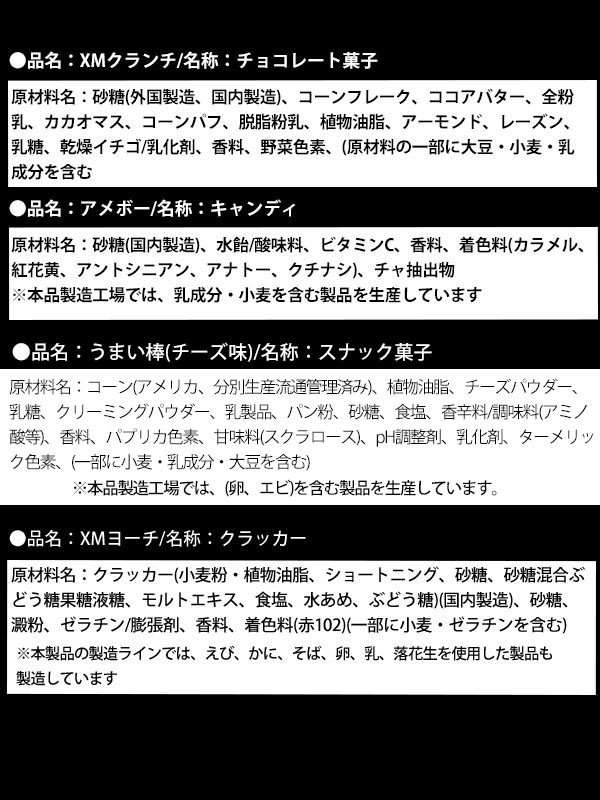 ●品名：XMクランチ/名称：チョコレート菓子

原材料名：砂糖(外国製造、国内製造)、コーンフレーク、ココアバター、全粉乳、カカオマス、コーンパフ、脱脂粉乳、植物油脂、アーモンド、レーズン、乳糖、乾燥イチゴ/乳化剤、香料、野菜色素、(原材料の一部に大豆・小麦・乳成分を含む

●品名：アメボー/名称：キャンディ

原材料名：砂糖(国内製造)、水飴/酸味料、ビタミンC、香料、着色料(カラメル、紅花黄、アントシニアン、アナトー、クチナシ)、チャ抽出物
※本品製造工場では、乳成分・小麦を含む製品を生産しています

●品名：うまい棒(チーズ味)/名称：スナック菓子

原材料名：コーン(アメリカ、分別生産流通管理済み)、植物油脂、チーズパウダー、乳糖、クリーミングパウダー、乳製品、パン粉、砂糖、食塩、香辛料/調味料(アミノ酸等)、香料、パプリカ色素、甘味料(スクラロース)、pH調整剤、乳化剤、ターメリック色素、(一部に小麦・乳成分・大豆を含む)
※本品製造工場では、(卵、エビ)を含む製品を生産しています。

●品名：XMヨーチ/名称：クラッカー

原材料名：クラッカー(小麦粉・植物油脂、ショートニング、砂糖、砂糖混合ぶどう糖果糖液糖、モルトエキス、食塩、水あめ、ぶどう糖)(国内製造)、砂糖、澱粉、ゼラチン/膨張剤、香料、着色料(赤102)(一部に小麦・ゼラチンを含む)
※本製品の製造ラインでは、えび、かに、そば、卵、乳、落花生を使用した製品も製造しています